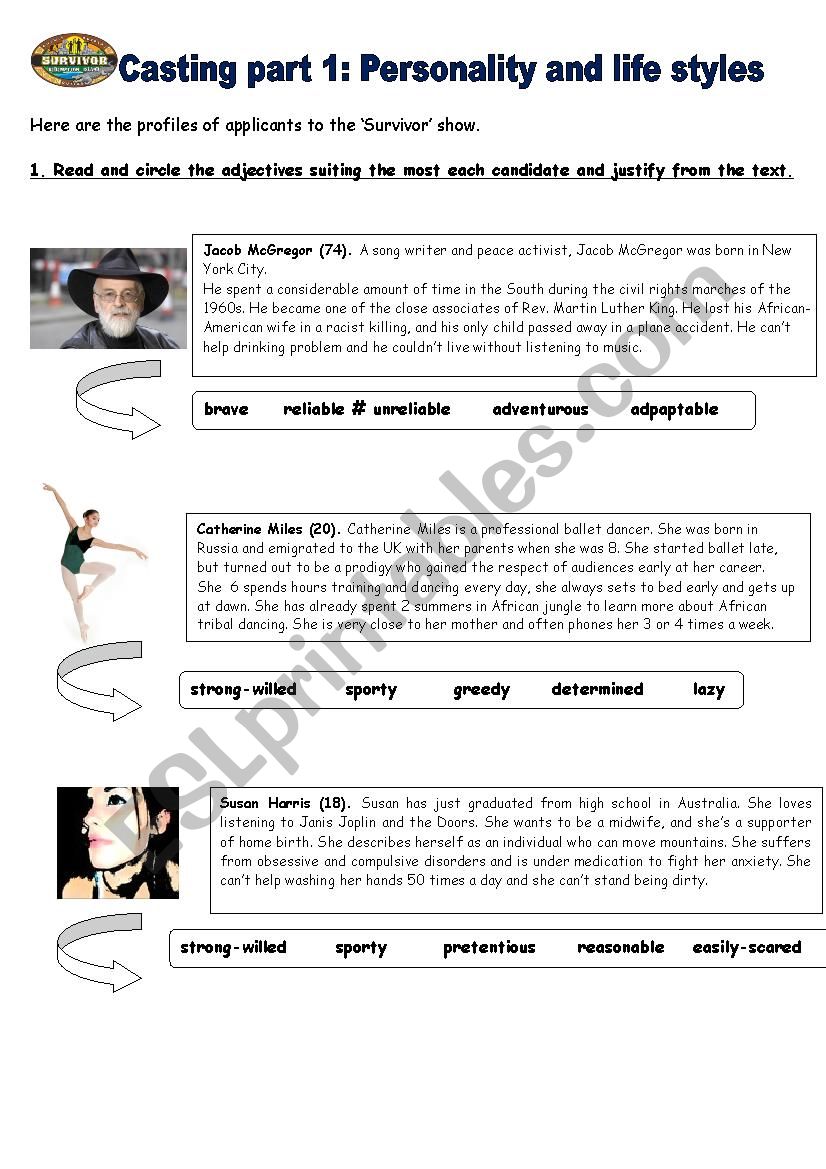 SURVIVOR

Casting part 1: Personality and life styles

Here are the profiles of applicants to the 'Survivor' show.

1. Read and circle the adjectives suiting the most each candidate and justify from the text.

Jacob McGregor (74). A song writer and peace activist, Jacob McGregor was born in New York City.
He spent a considerable amount of time in the South during the civil rights marches of the 1960s. He became one of the close associates of Rev. Martin Luther King. He lost his African-American wife in a racist killing, and his only child passed away in a plane accident. He can't help drinking problem and he couldn't live without listening to music.

brave reliable # unreliable adventurous adpaptable

Catherine Miles (20). Catherine Miles is a professional ballet dancer. She was born in Russia and emigrated to the UK with her parents when she was 8. She started ballet late, but turned out to be a prodigy who gained the respect of audiences early at her career. She 6 spends hours training and dancing every day, she always sets to bed early and gets up at dawn. She has already spent 2 summers in African jungle to learn more about African tribal dancing. She is very close to her mother and often phones her 3 or 4 times a week.

strong-willed sporty greedy determined lazy

Susan Harris (18). Susan has just graduated from high school in Australia. She loves listening to Janis Joplin and the Doors. She wants to be a midwife, and she's a supporter of home birth. She describes herself as an individual who can move mountains. She suffers from obsessive and compulsive disorders and is under medication to fight her anxiety. She can't help washing her hands 50 times a day and she can't stand being dirty.

strong-willed sporty pretentious reasonable easily-scared

ESLprintables.com